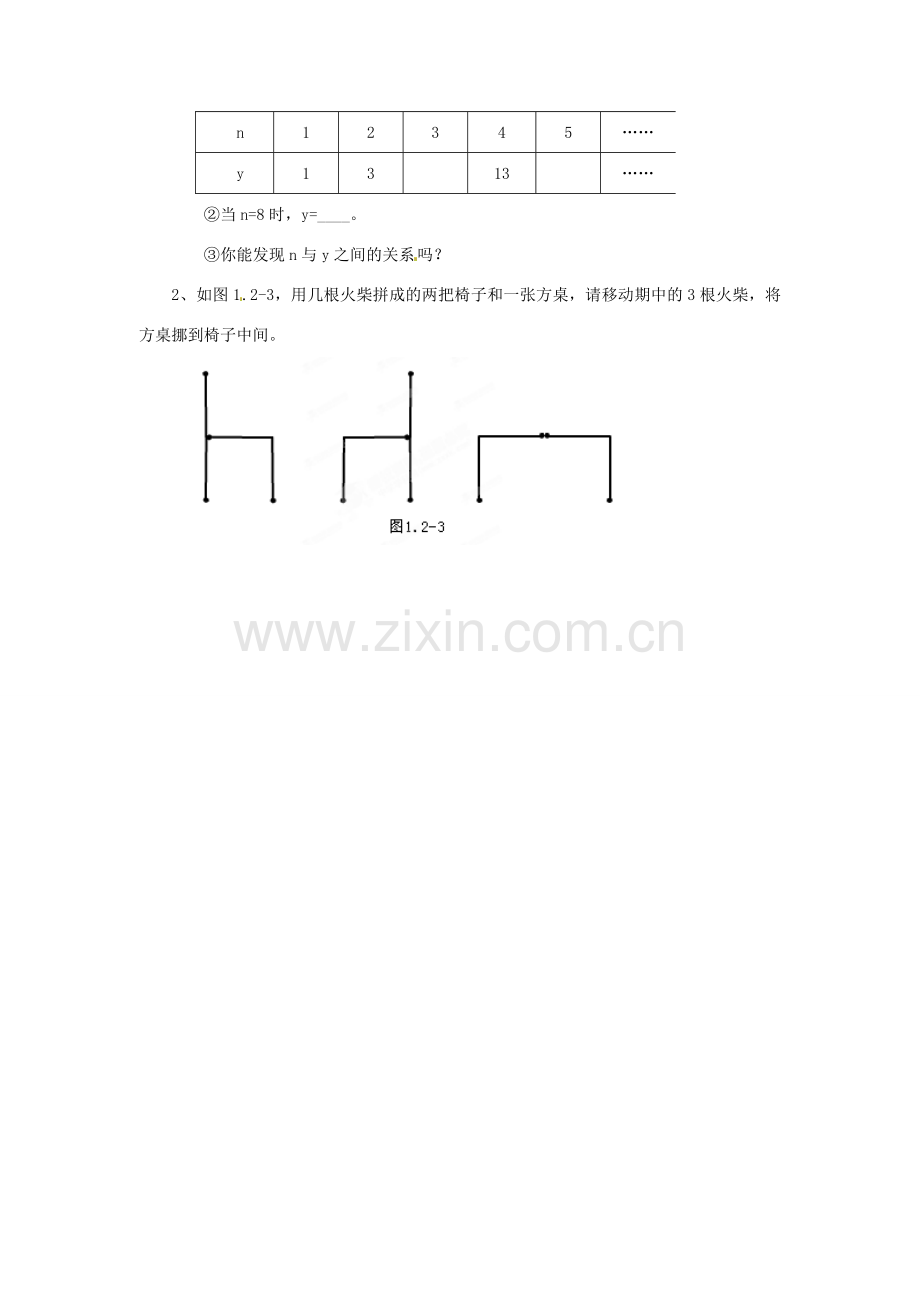 | n | 1 | 2 | 3 | 4 | 5 | …… |
|---|---|---|---|---|---|---|
| y | 1 | 3 |  | 13 |  | …… |

②当n=8时，y=____。

③你能发现n与y之间的关系吗？

2、如图1.2-3，用几根火柴拼成的两把椅子和一张方桌，请移动期中的3根火柴，将方桌挪到椅子中间。

图1.2-3

www.zixin.com.cn